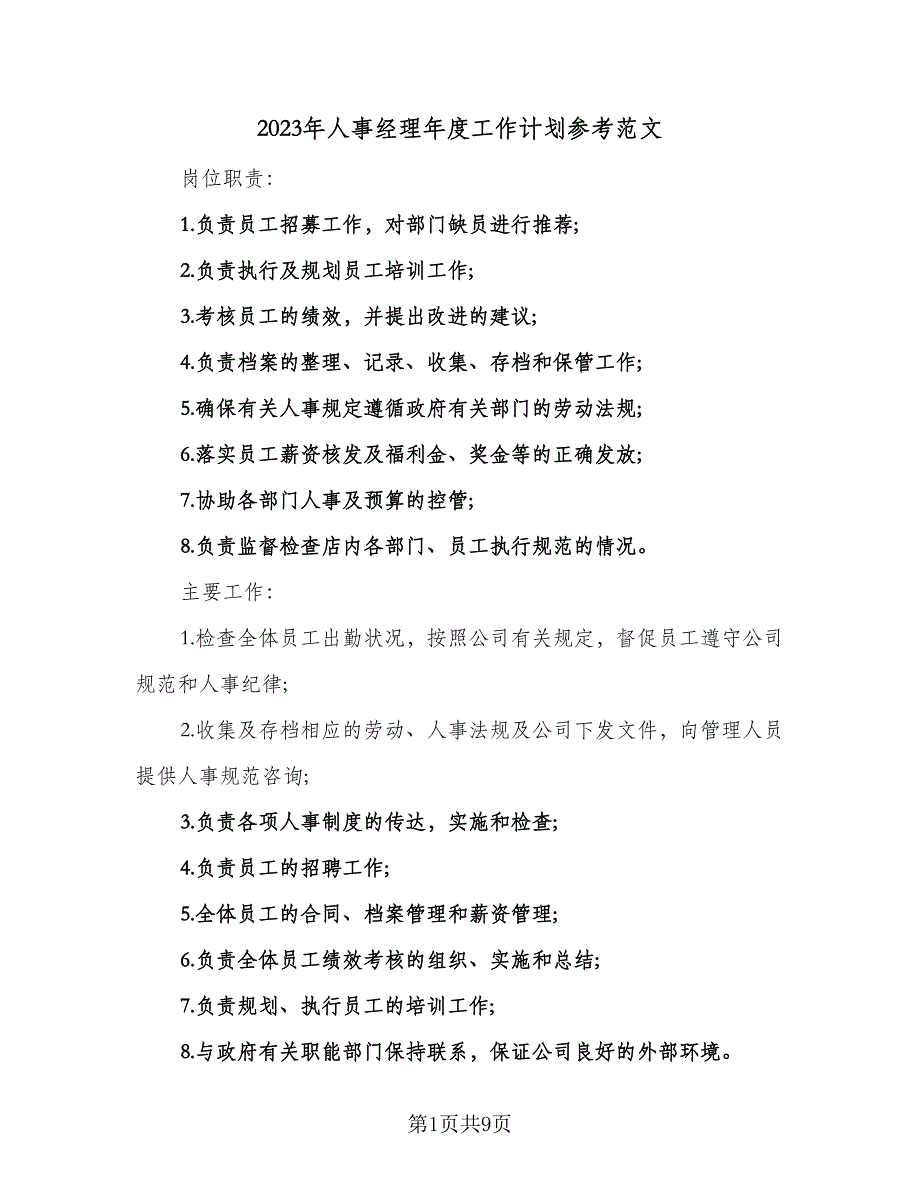 2023年人事经理年度工作计划参考范文

岗位职责:

1.负责员工招募工作，对部门缺员进行推荐;

2.负责执行及规划员工培训工作;

3.考核员工的绩效，并提出改进的建议;

4.负责档案的整理、记录、收集、存档和保管工作;

5.确保有关人事规定遵循政府有关部门的劳动法规;

6.落实员工薪资核发及福利金、奖金等的正确发放;

7.协助各部门人事及预算的控管;

8.负责监督检查店内各部门、员工执行规范的情况。

主要工作:

1.检查全体员工出勤状况，按照公司有关规定，督促员工遵守公司规范和人事纪律;

2.收集及存档相应的劳动、人事法规及公司下发文件，向管理人员提供人事规范咨询;

3.负责各项人事制度的传达，实施和检查;

4.负责员工的招聘工作;

5.全体员工的合同、档案管理和薪资管理;

6.负责全体员工绩效考核的组织、实施和总结;

7.负责规划、执行员工的培训工作;

8.与政府有关职能部门保持联系，保证公司良好的外部环境。

第1页共9页